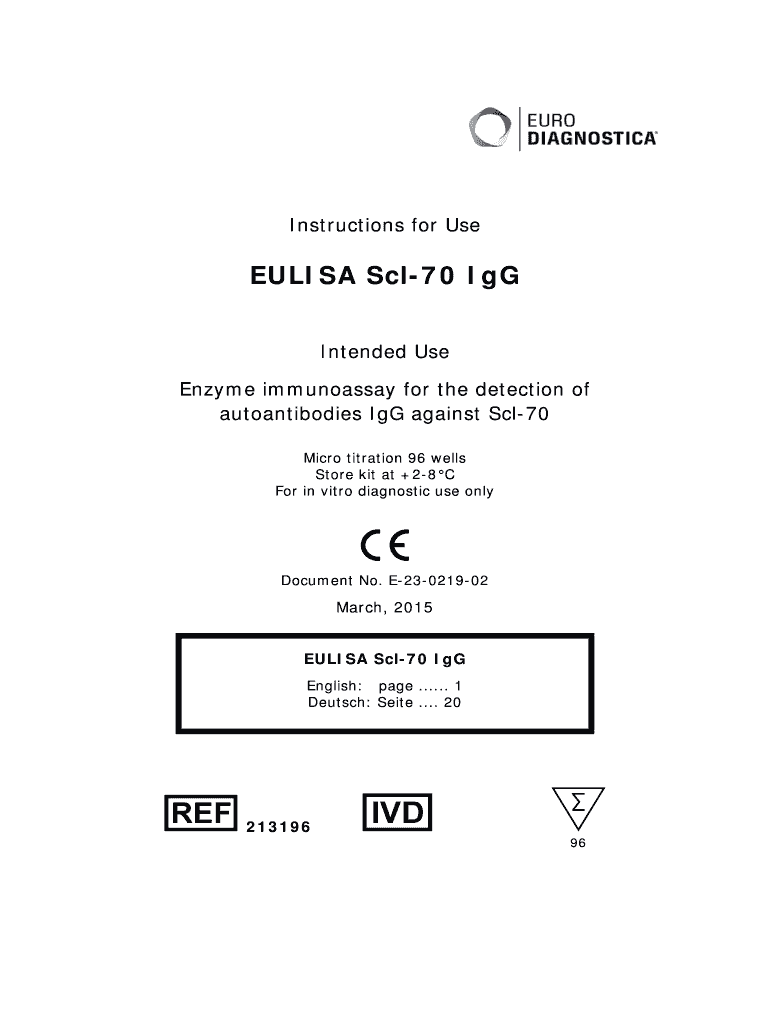 EURO
DIAGNOSTICA

Instructions for Use

EULISA Scl-70 IgG

Intended Use

Enzyme immunoassay for the detection of autoantibodies IgG against Scl-70

Micro titration 96 wells
Store kit at +2-8°C
For in vitro diagnostic use only

CE

Document No. E-23-0219-02
March, 2015

EULISA Scl-70 IgG

English: page ...... 1
Deutsch: Seite .... 20

REF 213196

IVD

Σ
96